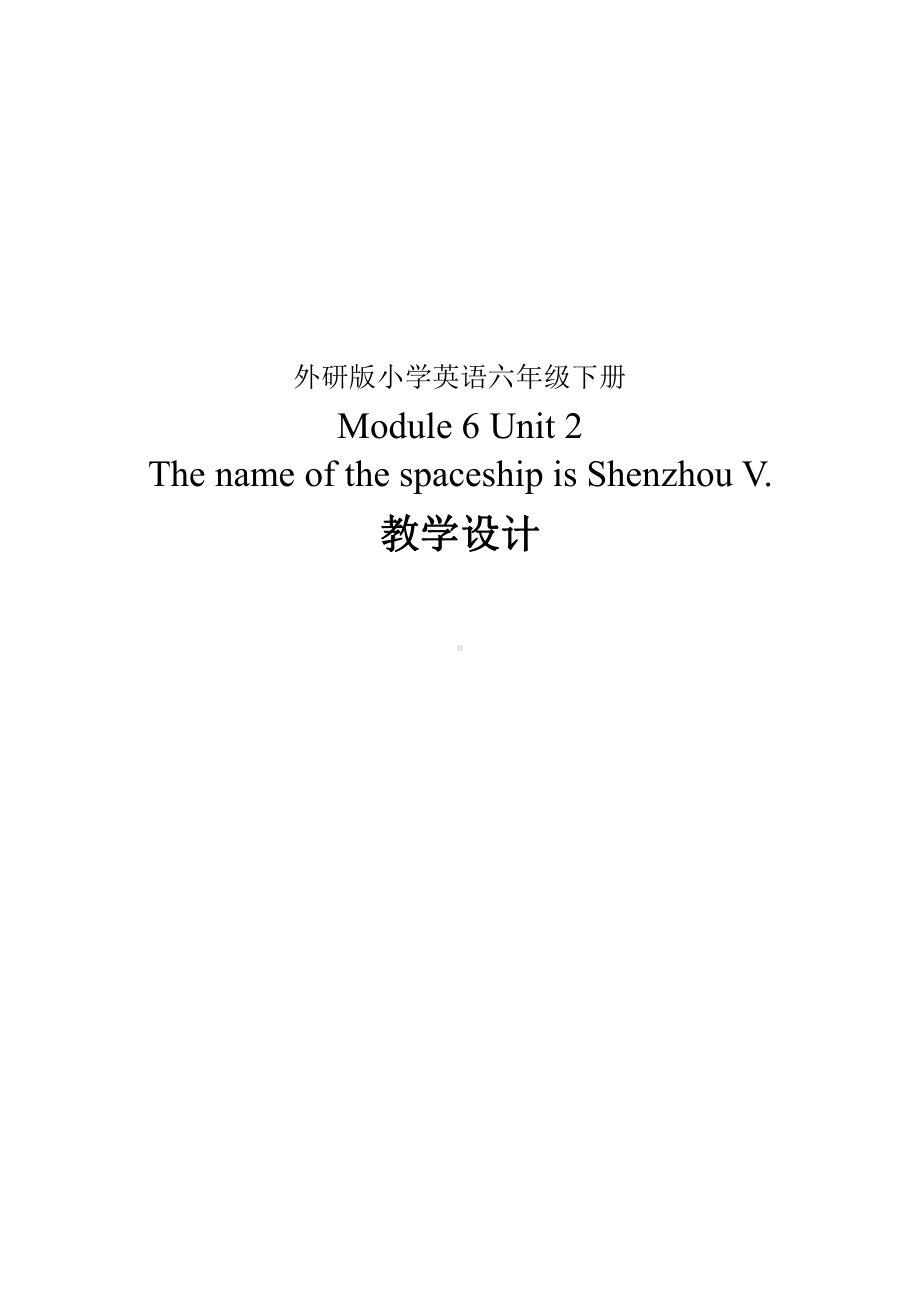 外研版小学英语六年级下册

Module 6 Unit 2

The name of the spaceship is Shenzhou V.

教学设计